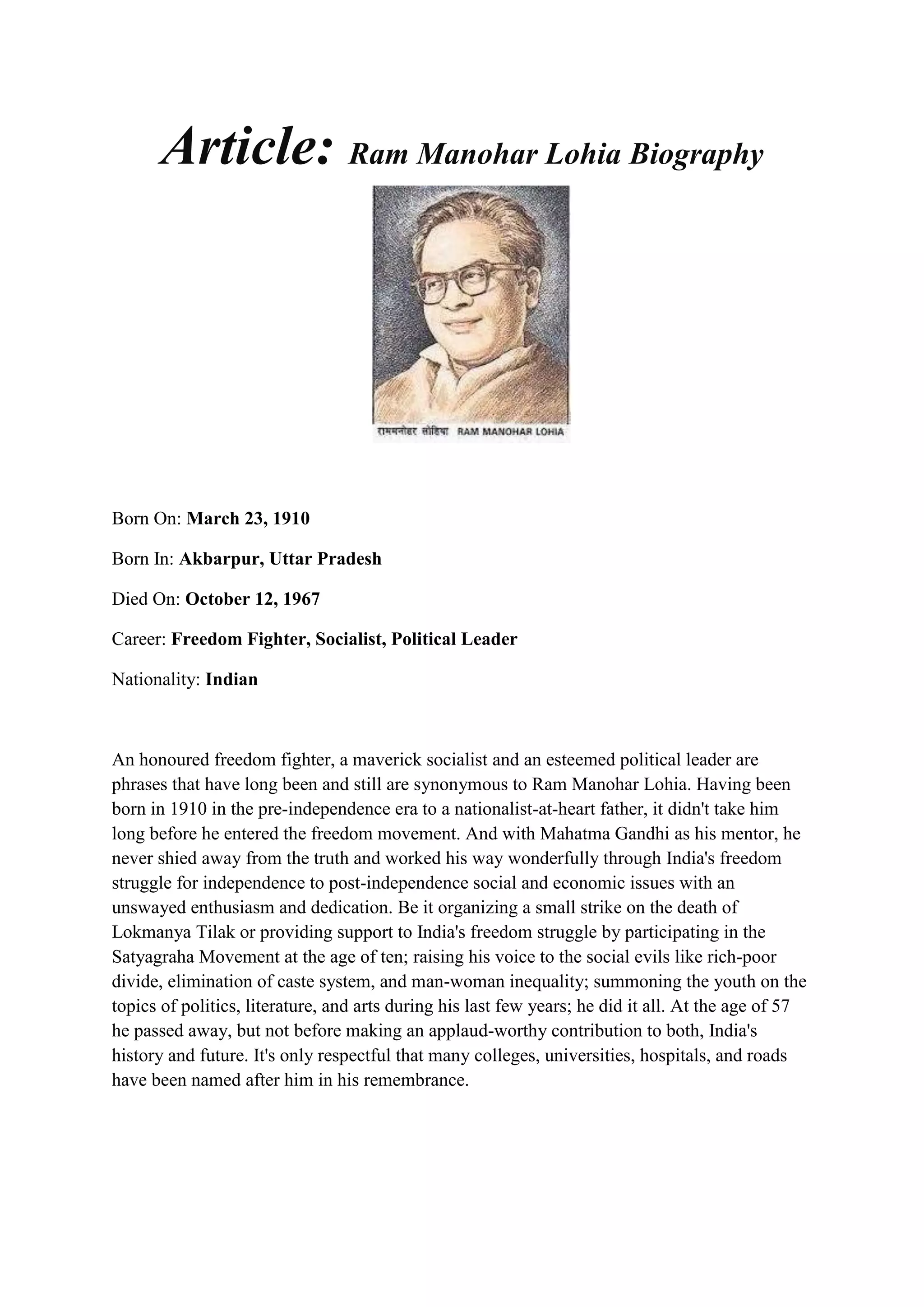 Article: Ram Manohar Lohia Biography

राममनोहर लोहिया RAM MANOHAR LOHIA

Born On: March 23, 1910

Born In: Akbarpur, Uttar Pradesh

Died On: October 12, 1967

Career: Freedom Fighter, Socialist, Political Leader

Nationality: Indian

An honoured freedom fighter, a maverick socialist and an esteemed political leader are phrases that have long been and still are synonymous to Ram Manohar Lohia. Having been born in 1910 in the pre-independence era to a nationalist-at-heart father, it didn't take him long before he entered the freedom movement. And with Mahatma Gandhi as his mentor, he never shied away from the truth and worked his way wonderfully through India's freedom struggle for independence to post-independence social and economic issues with an unswayed enthusiasm and dedication. Be it organizing a small strike on the death of Lokmanya Tilak or providing support to India's freedom struggle by participating in the Satyagraha Movement at the age of ten; raising his voice to the social evils like rich-poor divide, elimination of caste system, and man-woman inequality; summoning the youth on the topics of politics, literature, and arts during his last few years; he did it all. At the age of 57 he passed away, but not before making an applaud-worthy contribution to both, India's history and future. It's only respectful that many colleges, universities, hospitals, and roads have been named after him in his remembrance.